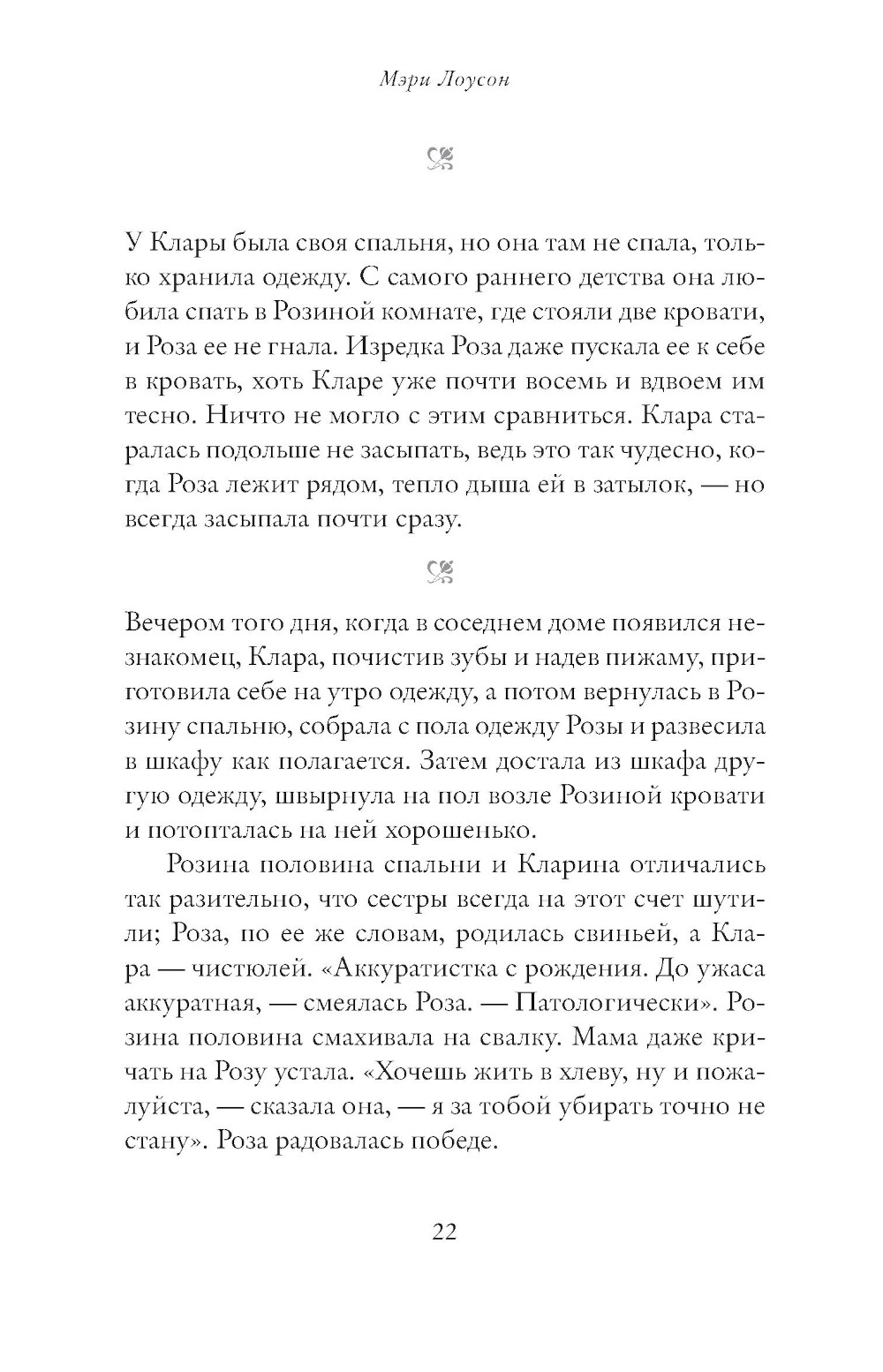 Мэри Лоусон

У Клары была своя спальня, но она там не спала, только хранила одежду. С самого раннего детства она любила спать в Розиной комнате, где стояли две кровати, и Роза ее не гнала. Изредка Роза даже пускала ее к себе в кровать, хоть Кларе уже почти восемь и вдвоем им тесно. Ничто не могло с этим сравниться. Клара старалась подольше не засыпать, ведь это так чудесно, когда Роза лежит рядом, тепло дыша ей в затылок, — но всегда засыпала почти сразу.

Вечером того дня, когда в соседнем доме появился незнакомец, Клара, почистив зубы и надев пижаму, приготовила себе на утро одежду, а потом вернулась в Розину спальню, собрала с пола одежду Розы и развесила в шкафу как полагается. Затем достала из шкафа другую одежду, швырнула на пол возле Розиной кровати и потопталась на ней хорошенько.

Розина половина спальни и Кларина отличались так разительно, что сестры всегда на этот счет шутили; Роза, по ее же словам, родилась свиньей, а Клара — чистюлей. «Аккуратистка с рождения. До ужаса аккуратная, — смеялась Роза. — Патологически». Розина половина смахивала на свалку. Мама даже кричать на Розу устала. «Хочешь жить в хлеву, ну и пожалуйста, — сказала она, — я за тобой убирать точно не стану». Роза радовалась победе.

22